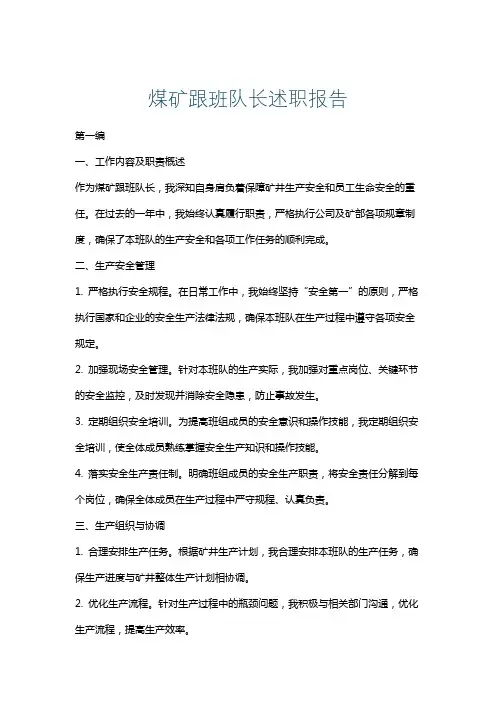 煤矿跟班队长述职报告

第一编

一、工作内容及职责概述

作为煤矿跟班队长，我深知自身肩负着保障矿井生产安全和员工生命安全的重任。在过去的一年中，我始终认真履行职责，严格执行公司及矿部各项规章制度，确保了本班队的生产安全和各项工作任务的顺利完成。

二、生产安全管理

1. 严格执行安全规程。在日常工作中，我始终坚持“安全第一”的原则，严格执行国家和企业的安全生产法律法规，确保本班队在生产过程中遵守各项安全规定。

2. 加强现场安全管理。针对本班队的生产实际，我加强对重点岗位、关键环节的安全监控，及时发现并消除安全隐患，防止事故发生。

3. 定期组织安全培训。为提高班组成员的安全意识和操作技能，我定期组织安全培训，使全体成员熟练掌握安全生产知识和操作技能。

4. 落实安全生产责任制。明确班组成员的安全生产职责，将安全责任分解到每个岗位，确保全体成员在生产过程中严守规程、认真负责。

三、生产组织与协调

1. 合理安排生产任务。根据矿井生产计划，我合理安排本班队的生产任务，确保生产进度与矿井整体生产计划相协调。

2. 优化生产流程。针对生产过程中的瓶颈问题，我积极与相关部门沟通，优化生产流程，提高生产效率。